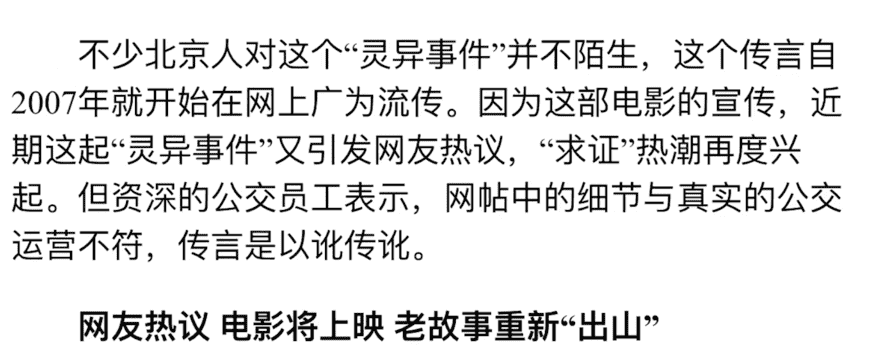 不少北京人对这个“灵异事件”并不陌生，这个传言自2007年就开始在网上广为流传。因为这部电影的宣传，近期这起“灵异事件”又引发网友热议，“求证”热潮再度兴起。但资深的公交员工表示，网帖中的细节与真实的公交运营不符，传言是以讹传讹。

网友热议 电影将上映 老故事重新“出山”